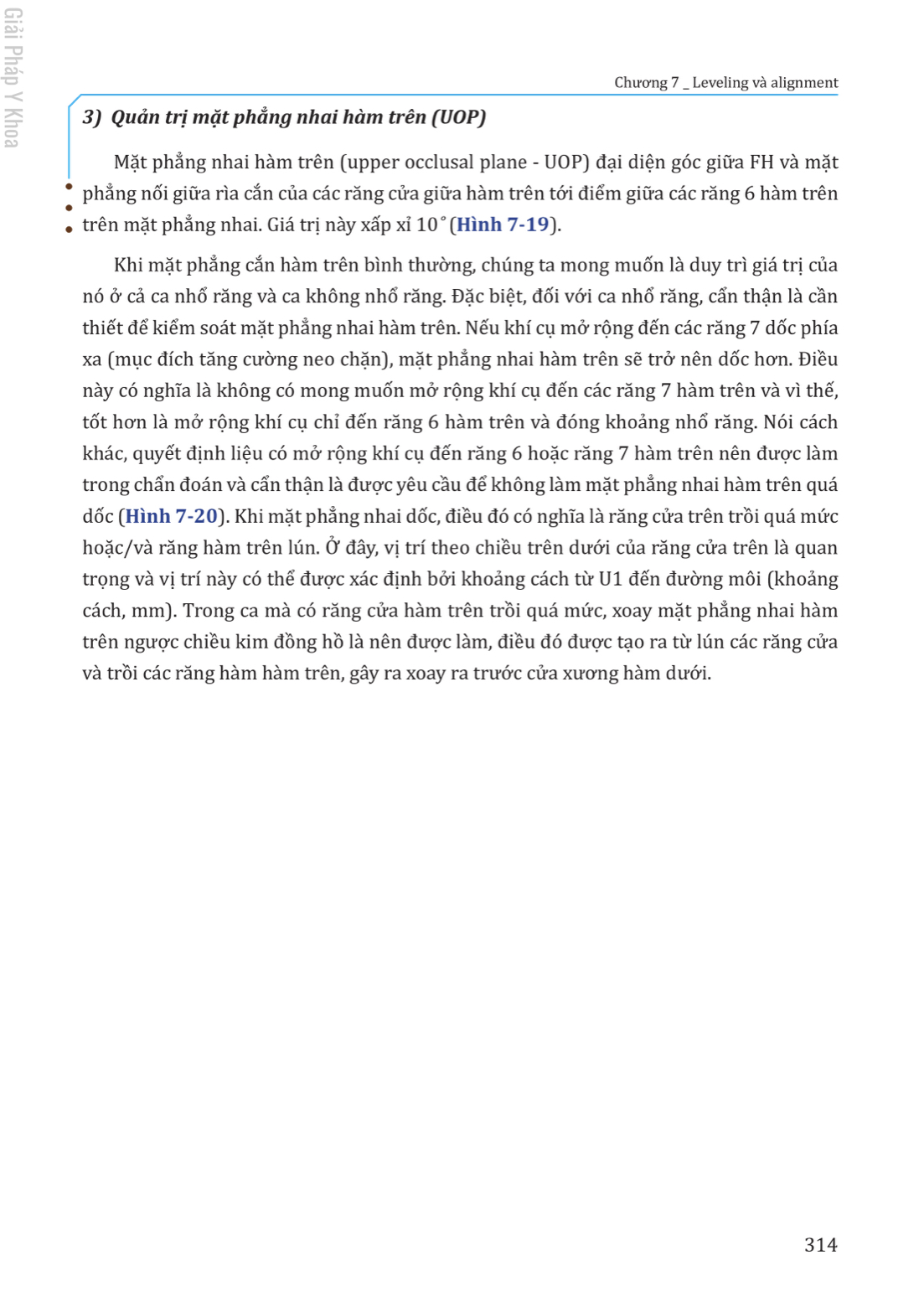 Giải Pháp Y Khoa

Chương 7 _ Leveling và alignment

3) Quản trị mặt phẳng nhai hàm trên (UOP)

Mặt phẳng nhai hàm trên (upper occlusal plane - UOP) đại diện góc giữa FH và mặt phẳng nối giữa rìa cắn của các răng cửa giữa hàm trên tới điểm giữa các răng 6 hàm trên trên mặt phẳng nhai. Giá trị này xấp xỉ 10° (Hình 7-19).

Khi mặt phẳng cắn hàm trên bình thường, chúng ta mong muốn là duy trì giá trị của nó ở cả ca nhổ răng và ca không nhổ răng. Đặc biệt, đối với ca nhổ răng, cẩn thận là cần thiết để kiểm soát mặt phẳng nhai hàm trên. Nếu khí cụ mở rộng đến các răng 7 dốc phía xa (mục đích tăng cường neo chặn), mặt phẳng nhai hàm trên sẽ trở nên dốc hơn. Điều này có nghĩa là không có mong muốn mở rộng khí cụ đến các răng 7 hàm trên và vì thế, tốt hơn là mở rộng khí cụ chỉ đến răng 6 hàm trên và đóng khoảng nhổ răng. Nói cách khác, quyết định liệu có mở rộng khí cụ đến răng 6 hoặc răng 7 hàm trên nên được làm trong chẩn đoán và cẩn thận là được yêu cầu để không làm mặt phẳng nhai hàm trên quá dốc (Hình 7-20). Khi mặt phẳng nhai dốc, điều đó có nghĩa là răng cửa trên trồi quá mức hoặc/và răng hàm trên lún. Ở đây, vị trí theo chiều trên dưới của răng cửa trên là quan trọng và vị trí này có thể được xác định bởi khoảng cách từ U1 đến đường môi (khoảng cách, mm). Trong ca mà có răng cửa hàm trên trồi quá mức, xoay mặt phẳng nhai hàm trên ngược chiều kim đồng hồ là nên được làm, điều đó được tạo ra từ lún các răng cửa và trồi các răng hàm hàm trên, gây ra xoay ra trước cửa xương hàm dưới.

314